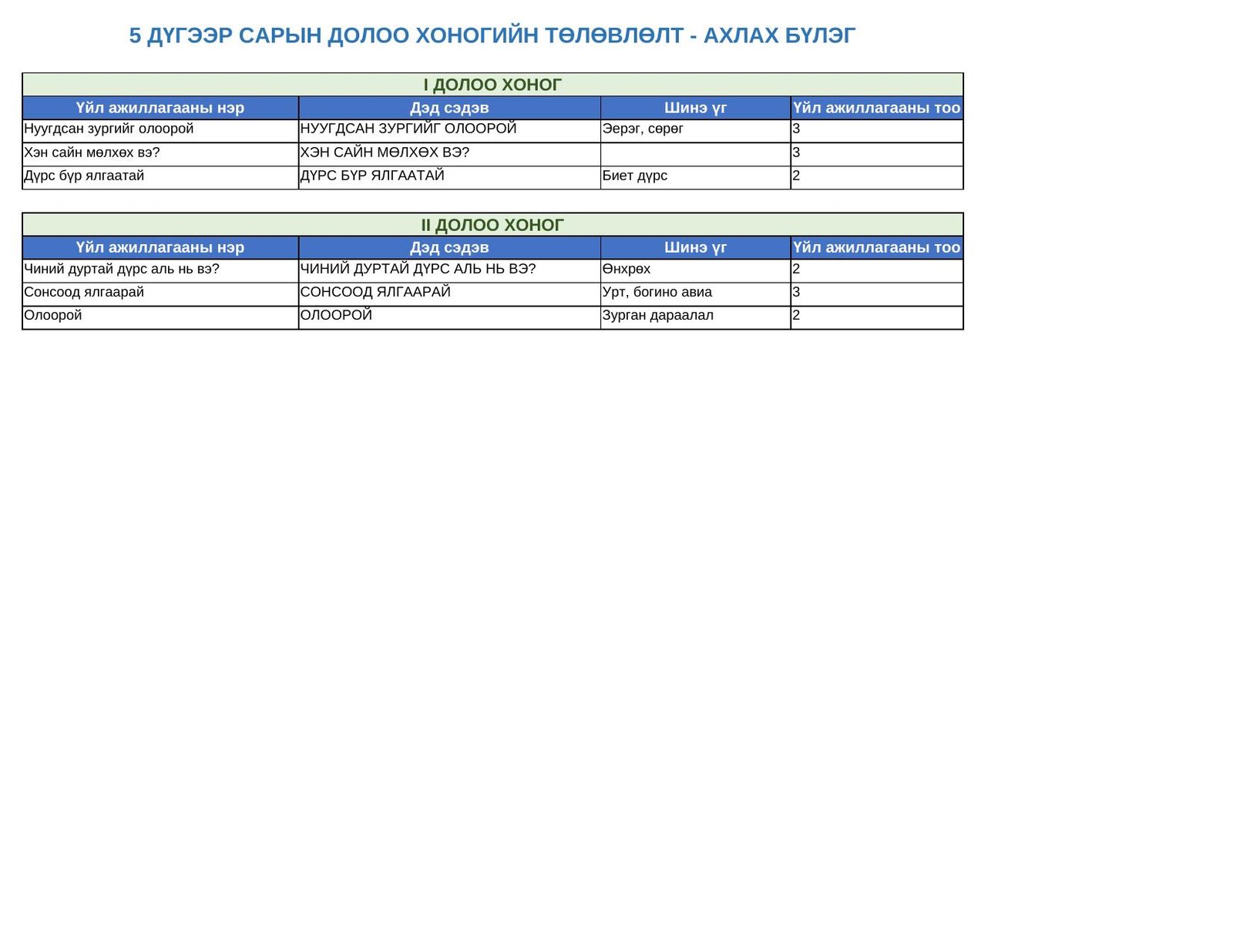 5 ДҮГЭЭР САРЫН ДОЛОО ХОНОГИЙН ТӨЛӨВЛӨЛТ - АХЛАХ БҮЛЭГ

I ДОЛОО ХОНОГ

| Үйл ажиллагааны нэр | Дэд сэдэв | Шинэ үг | Үйл ажиллагааны тоо |
|---|---|---|---|
| Нуугдсан зургийг олоорой | НУУГДСАН ЗУРГИЙГ ОЛООРОЙ | Эерэг, сөрөг | 3 |
| Хэн сайн мөлхөх вэ? | ХЭН САЙН МӨЛХӨХ ВЭ? | | 3 |
| Дүрс бүр ялгаатай | ДҮРС БҮР ЯЛГААТАЙ | Биет дүрс | 2 |

II ДОЛОО ХОНОГ

| Үйл ажиллагааны нэр | Дэд сэдэв | Шинэ үг | Үйл ажиллагааны тоо |
|---|---|---|---|
| Чиний дуртай дүрс аль нь вэ? | ЧИНИЙ ДУРТАЙ ДҮРС АЛЬ НЬ ВЭ? | Өнхрөх | 2 |
| Сонсоод ялгаарай | СОНСООД ЯЛГААРАЙ | Урт, богино авиа | 3 |
| Олоорой | ОЛООРОЙ | Зурган дараалал | 2 |